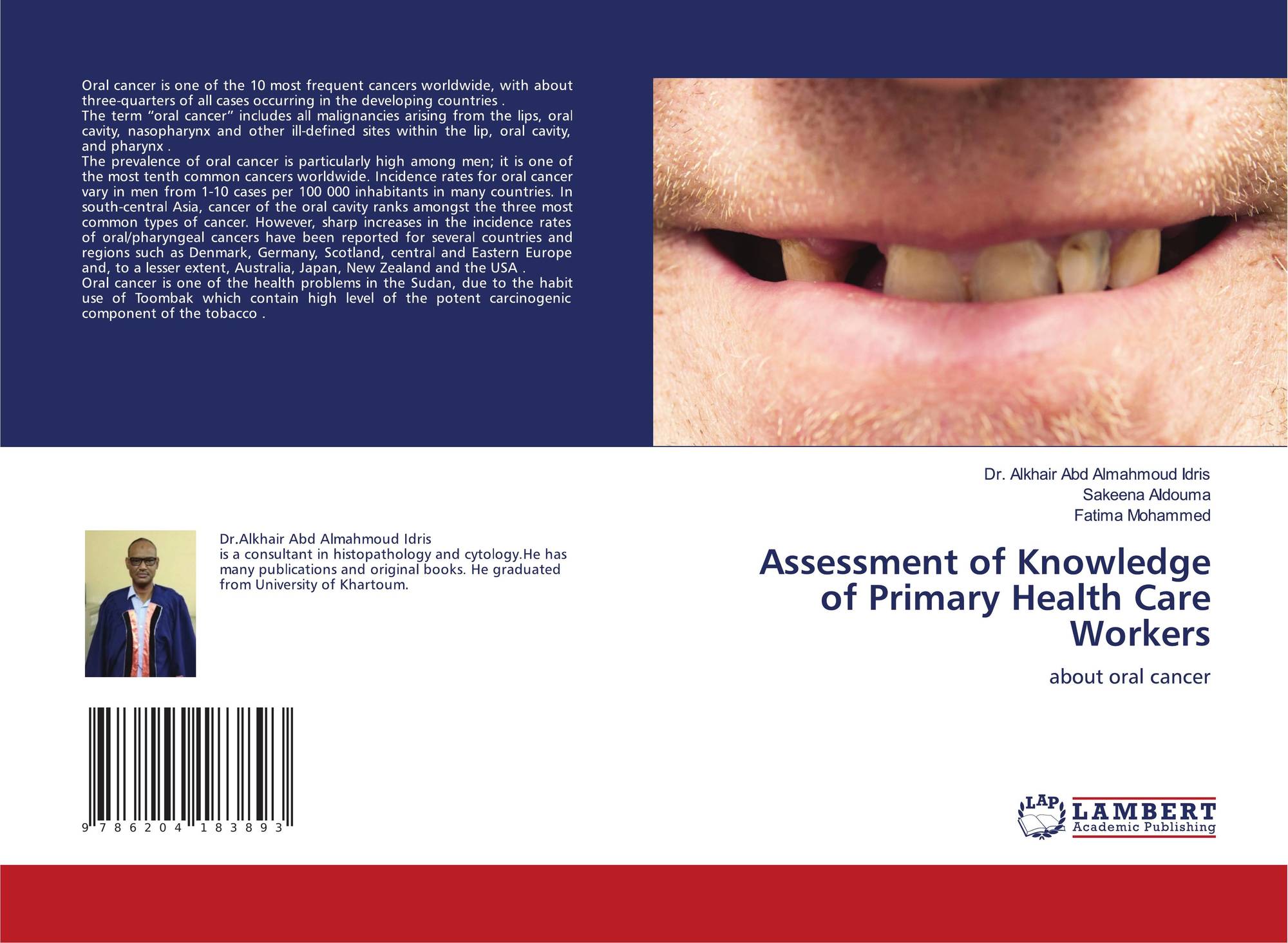 Oral cancer is one of the 10 most frequent cancers worldwide, with about three-quarters of all cases occurring in the developing countries .

The term "oral cancer" includes all malignancies arising from the lips, oral cavity, nasopharynx and other ill-defined sites within the lip, oral cavity, and pharynx .

The prevalence of oral cancer is particularly high among men; it is one of the most tenth common cancers worldwide. Incidence rates for oral cancer vary in men from 1-10 cases per 100 000 inhabitants in many countries. In south-central Asia, cancer of the oral cavity ranks amongst the three most common types of cancer. However, sharp increases in the incidence rates of oral/pharyngeal cancers have been reported for several countries and regions such as Denmark, Germany, Scotland, central and Eastern Europe and, to a lesser extent, Australia, Japan, New Zealand and the USA .

Oral cancer is one of the health problems in the Sudan, due to the habit use of Toombak which contain high level of the potent carcinogenic component of the tobacco .

Dr.Alkhair Abd Almahmoud Idris
is a consultant in histopathology and cytology.He has many publications and original books. He graduated from University of Khartoum.

9 786204 183893

Dr. Alkhair Abd Almahmoud Idris
Sakeena Aldouma
Fatima Mohammed

Assessment of Knowledge of Primary Health Care Workers

about oral cancer

LAP
LAMBERT
Academic Publishing